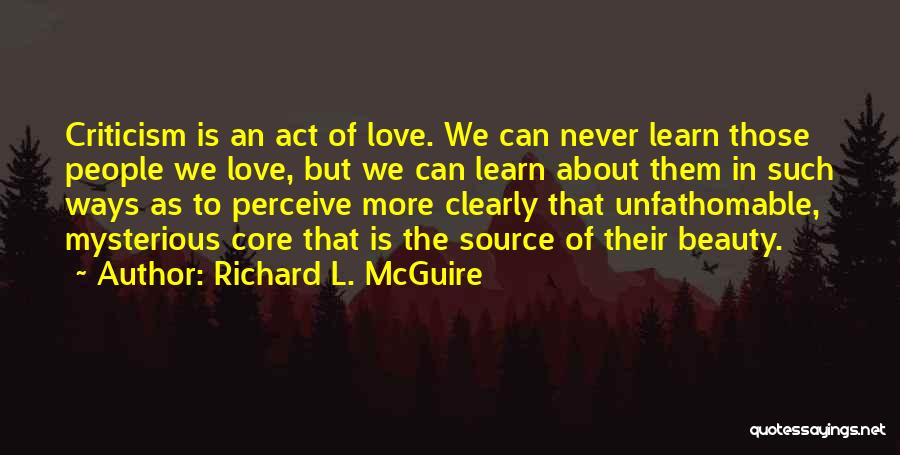 Criticism is an act of love. We can never learn those people we love, but we can learn about them in such ways as to perceive more clearly that unfathomable, mysterious core that is the source of their beauty.

~ Author: Richard L. McGuire

quotessayings.net